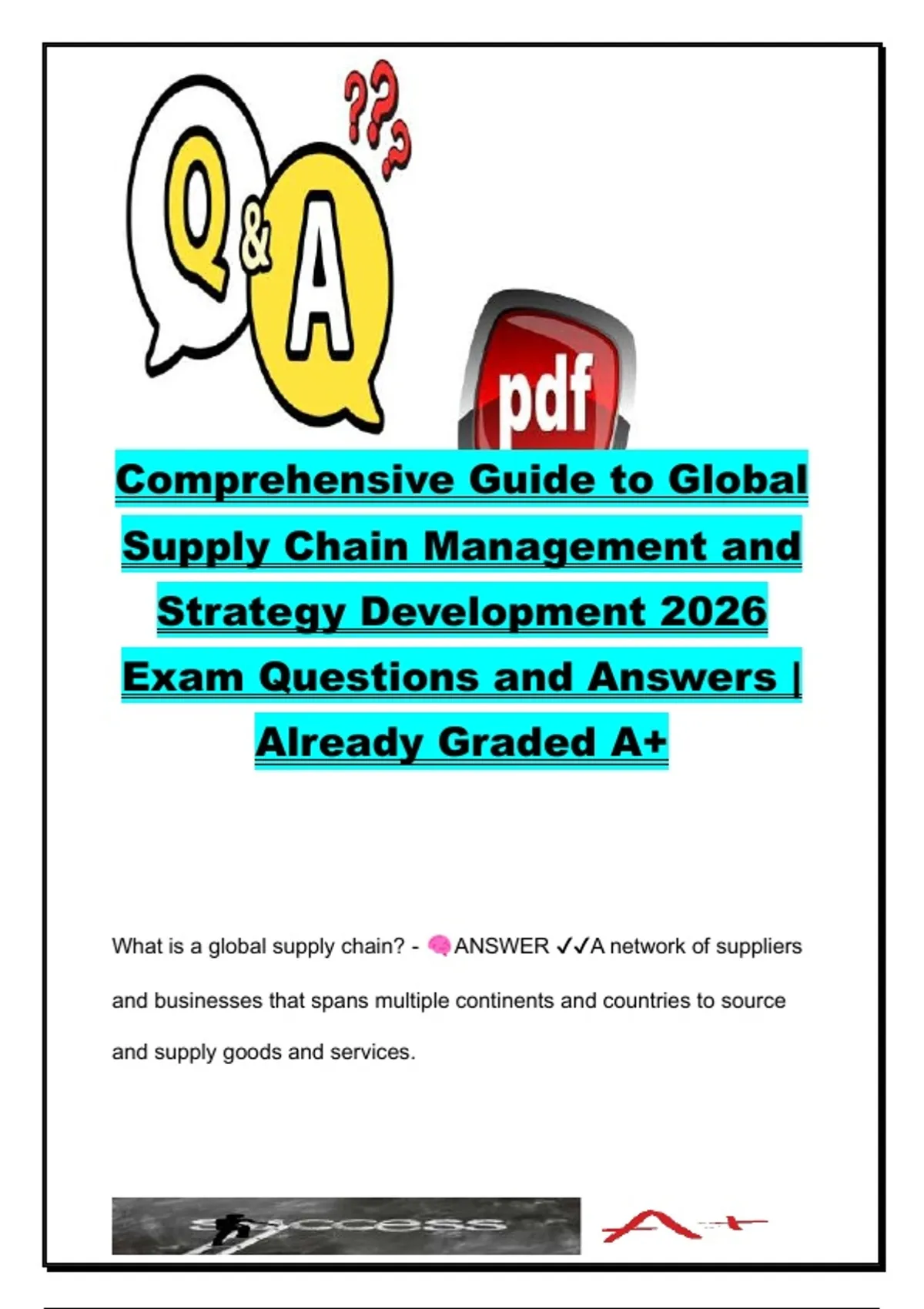 Q&A ???

pdf

Comprehensive Guide to Global Supply Chain Management and Strategy Development 2026 Exam Questions and Answers | Already Graded A+

What is a global supply chain? - 🧠ANSWER ✓✓A network of suppliers and businesses that spans multiple continents and countries to source and supply goods and services.

success

A+